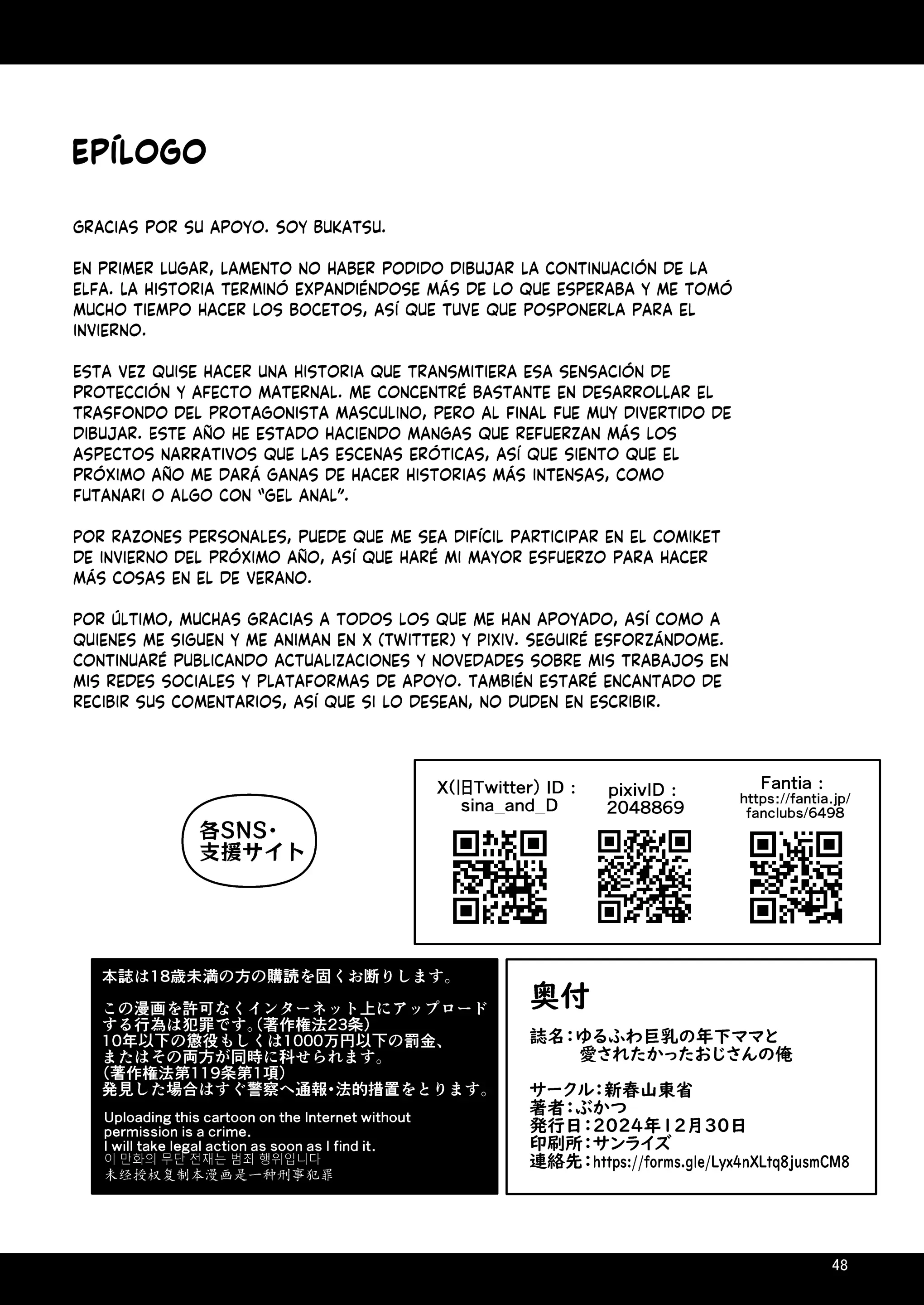 EPÍLOGO

GRACIAS POR SU APOYO. SOY BUKATSU.

EN PRIMER LUGAR, LAMENTO NO HABER PODIDO DIBUJAR LA CONTINUACIÓN DE LA ELFA. LA HISTORIA TERMINÓ EXPANDIÉNDOSE MÁS DE LO QUE ESPERABA Y ME TOMÓ MUCHO TIEMPO HACER LOS BOCETOS, ASÍ QUE TUVE QUE POSPONERLA PARA EL INVIERNO.

ESTA VEZ QUISE HACER UNA HISTORIA QUE TRANSMITIERA ESA SENSACIÓN DE PROTECCIÓN Y AFECTO MATERNAL. ME CONCENTRÉ BASTANTE EN DESARROLLAR EL TRASFONDO DEL PROTAGONISTA MASCULINO, PERO AL FINAL FUE MUY DIVERTIDO DE DIBUJAR. ESTE AÑO HE ESTADO HACIENDO MANGAS QUE REFUERZAN MÁS LOS ASPECTOS NARRATIVOS QUE LAS ESCENAS ERÓTICAS, ASÍ QUE SIENTO QUE EL PRÓXIMO AÑO ME DARÁ GANAS DE HACER HISTORIAS MÁS INTENSAS, COMO FUTANARI O ALGO CON "GEL ANAL".

POR RAZONES PERSONALES, PUEDE QUE ME SEA DIFÍCIL PARTICIPAR EN EL COMIKET DE INVIERNO DEL PRÓXIMO AÑO, ASÍ QUE HARÉ MI MAYOR ESFUERZO PARA HACER MÁS COSAS EN EL DE VERANO.

POR ÚLTIMO, MUCHAS GRACIAS A TODOS LOS QUE ME HAN APOYADO, ASÍ COMO A QUIENES ME SIGUEN Y ME ANIMAN EN X (TWITTER) Y PIXIV. SEGUIRÉ ESFORZÁNDOME. CONTINUARÉ PUBLICANDO ACTUALIZACIONES Y NOVEDADES SOBRE MIS TRABAJOS EN MIS REDES SOCIALES Y PLATAFORMAS DE APOYO. TAMBIÉN ESTARÉ ENCANTADO DE RECIBIR SUS COMENTARIOS, ASÍ QUE SI LO DESEAN, NO DUDEN EN ESCRIBIR.

各SNS・支援サイト

X(旧Twitter) ID : sina_and_D

pixivID : 2048869

Fantia : https://fantia.jp/fanclubs/6498

本誌は18歳未満の方の購読を固くお断りします。

この漫画を許可なくインターネット上にアップロードする行為は犯罪です。(著作権法23条)
10年以下の懲役もしくは1000万円以下の罰金、またはその両方が同時に科せられます。
(著作権法第119条第1項)
発見した場合はすぐ警察へ通報・法的措置をとります。

Uploading this cartoon on the Internet without permission is a crime.
I will take legal action as soon as I find it.
이 만화의 무단 전재는 범죄 행위입니다
未经授权复制本漫画是一种刑事犯罪

奥付

誌名:ゆるふわ巨乳の年下ママと愛されたかったおじさんの俺

サークル:新春山東省
著者:ぶかつ
発行日:2024年12月30日
印刷所:サンライズ
連絡先:https://forms.gle/Lyx4nXLtq8jusmCM8

48